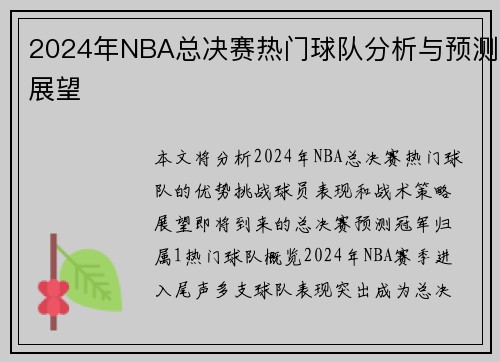 2024年NBA总决赛热门球队分析与预测展望

本文将分析2024年NBA总决赛热门球队的优势挑战球员表现和战术策略展望即将到来的总决赛预测冠军归属1热门球队概览2024年NBA赛季进入尾声多支球队表现突出成为总决